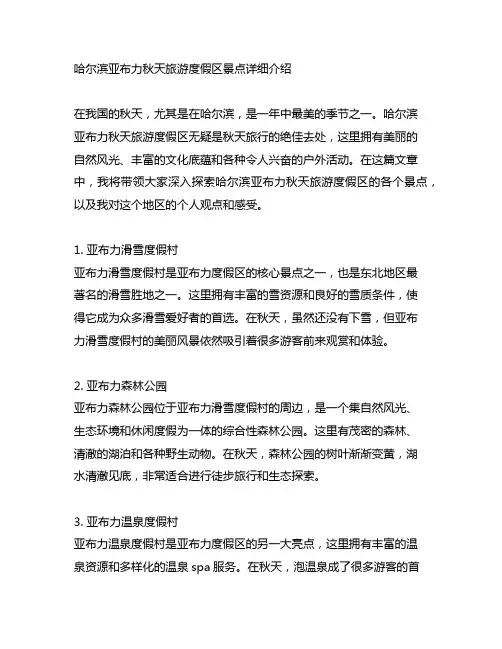 哈尔滨亚布力秋天旅游度假区景点详细介绍

在我国的秋天，尤其是在哈尔滨，是一年中最美的季节之一。哈尔滨亚布力秋天旅游度假区无疑是秋天旅行的绝佳去处，这里拥有美丽的自然风光、丰富的文化底蕴和各种令人兴奋的户外活动。在这篇文章中，我将带领大家深入探索哈尔滨亚布力秋天旅游度假区的各个景点，以及我对这个地区的个人观点和感受。

1. 亚布力滑雪度假村
亚布力滑雪度假村是亚布力度假区的核心景点之一，也是东北地区最著名的滑雪胜地之一。这里拥有丰富的雪资源和良好的雪质条件，使得它成为众多滑雪爱好者的首选。在秋天，虽然还没有下雪，但亚布力滑雪度假村的美丽风景依然吸引着很多游客前来观赏和体验。

2. 亚布力森林公园
亚布力森林公园位于亚布力滑雪度假村的周边，是一个集自然风光、生态环境和休闲度假为一体的综合性森林公园。这里有茂密的森林、清澈的湖泊和各种野生动物。在秋天，森林公园的树叶渐渐变黄，湖水清澈见底，非常适合进行徒步旅行和生态探索。

3. 亚布力温泉度假村
亚布力温泉度假村是亚布力度假区的另一大亮点，这里拥有丰富的温泉资源和多样化的温泉 spa 服务。在秋天，泡温泉成了很多游客的首